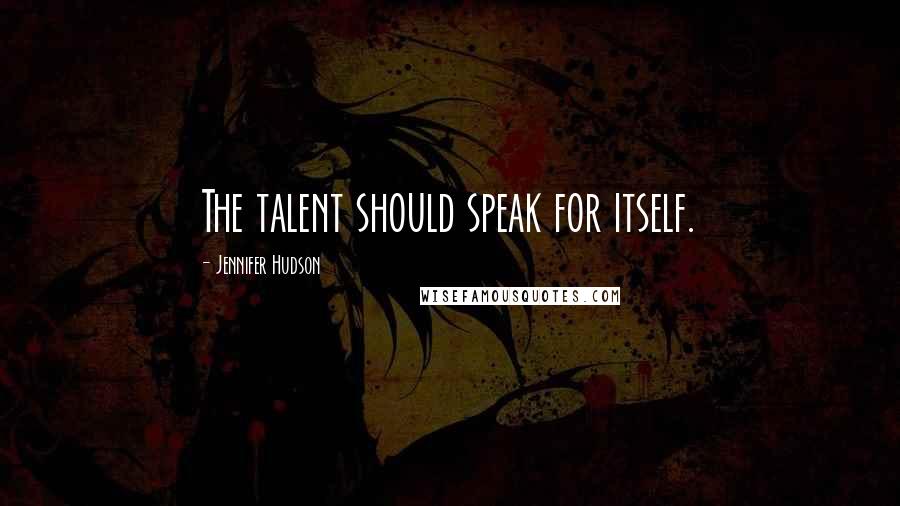 The talent should speak for itself.

- Jennifer Hudson

WISEFAMOUSQUOTES.COM